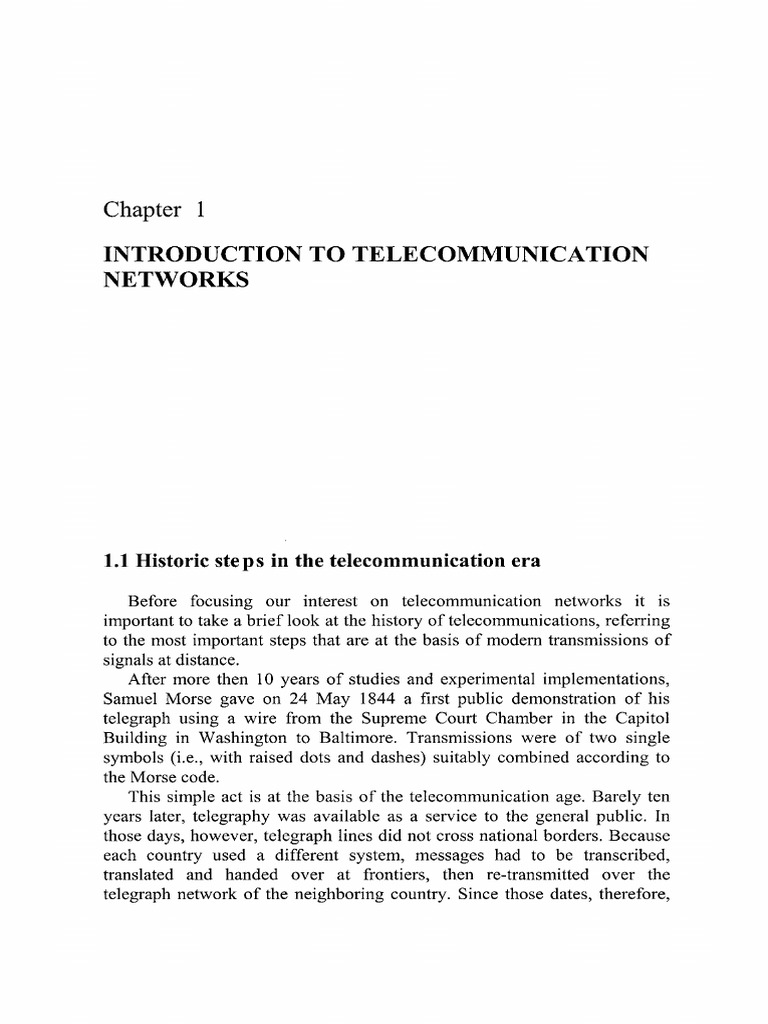 Chapter 1

INTRODUCTION TO TELECOMMUNICATION NETWORKS

1.1 Historic steps in the telecommunication era

Before focusing our interest on telecommunication networks it is important to take a brief look at the history of telecommunications, referring to the most important steps that are at the basis of modern transmissions of signals at distance.

After more then 10 years of studies and experimental implementations, Samuel Morse gave on 24 May 1844 a first public demonstration of his telegraph using a wire from the Supreme Court Chamber in the Capitol Building in Washington to Baltimore. Transmissions were of two single symbols (i.e., with raised dots and dashes) suitably combined according to the Morse code.

This simple act is at the basis of the telecommunication age. Barely ten years later, telegraphy was available as a service to the general public. In those days, however, telegraph lines did not cross national borders. Because each country used a different system, messages had to be transcribed, translated and handed over at frontiers, then re-transmitted over the telegraph network of the neighboring country. Since those dates, therefore,